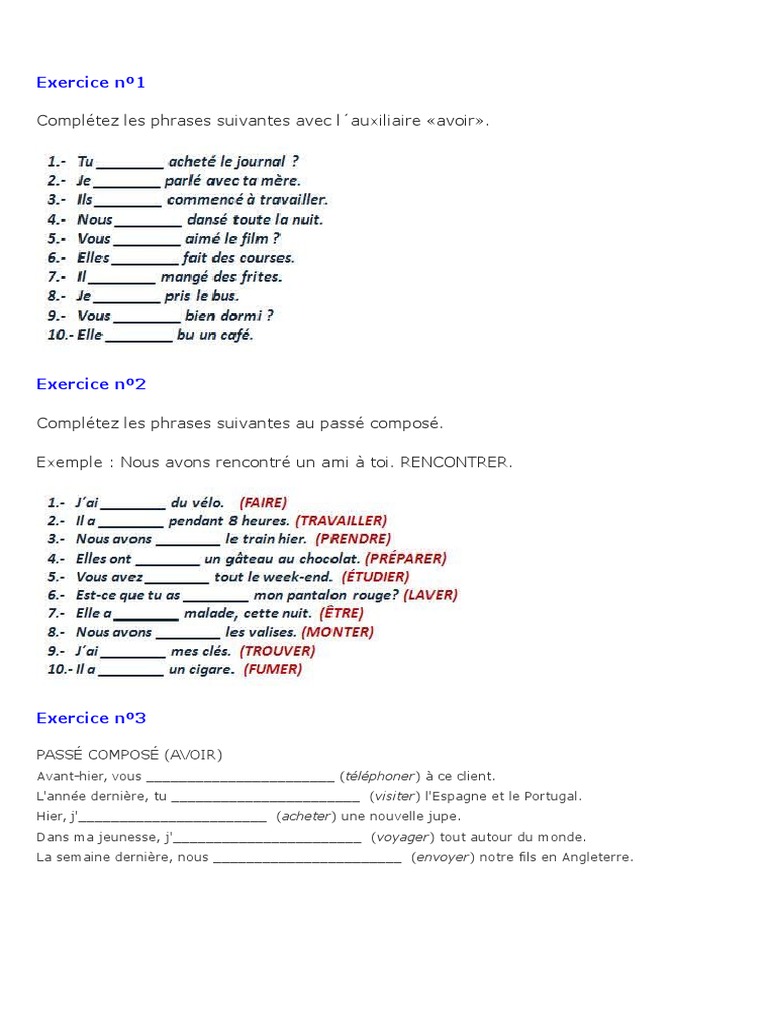 Exercice nº1

Complétez les phrases suivantes avec l´auxiliaire «avoir».

1.- Tu ________ acheté le journal ?
2.- Je ________ parlé avec ta mère.
3.- Ils ________ commencé à travailler.
4.- Nous ________ dansé toute la nuit.
5.- Vous ________ aimé le film ?
6.- Elles ________ fait des courses.
7.- Il ________ mangé des frites.
8.- Je ________ pris le bus.
9.- Vous ________ bien dormi ?
10.- Elle ________ bu un café.

Exercice nº2

Complétez les phrases suivantes au passé composé.

Exemple : Nous avons rencontré un ami à toi. RENCONTRER.

1.- J'ai ________ du vélo. (FAIRE)
2.- Il a ________ pendant 8 heures. (TRAVAILLER)
3.- Nous avons ________ le train hier. (PRENDRE)
4.- Elles ont ________ un gâteau au chocolat. (PRÉPARER)
5.- Vous avez ________ tout le week-end. (ÉTUDIER)
6.- Est-ce que tu as ________ mon pantalon rouge? (LAVER)
7.- Elle a ________ malade, cette nuit. (ÊTRE)
8.- Nous avons ________ les valises. (MONTER)
9.- J'ai ________ mes clés. (TROUVER)
10.- Il a ________ un cigare. (FUMER)

Exercice nº3

PASSÉ COMPOSÉ (AVOIR)
Avant-hier, vous ________________________ (téléphoner) à ce client.
L'année dernière, tu ________________________ (visiter) l'Espagne et le Portugal.
Hier, j'________________________ (acheter) une nouvelle jupe.
Dans ma jeunesse, j'________________________ (voyager) tout autour du monde.
La semaine dernière, nous ________________________ (envoyer) notre fils en Angleterre.